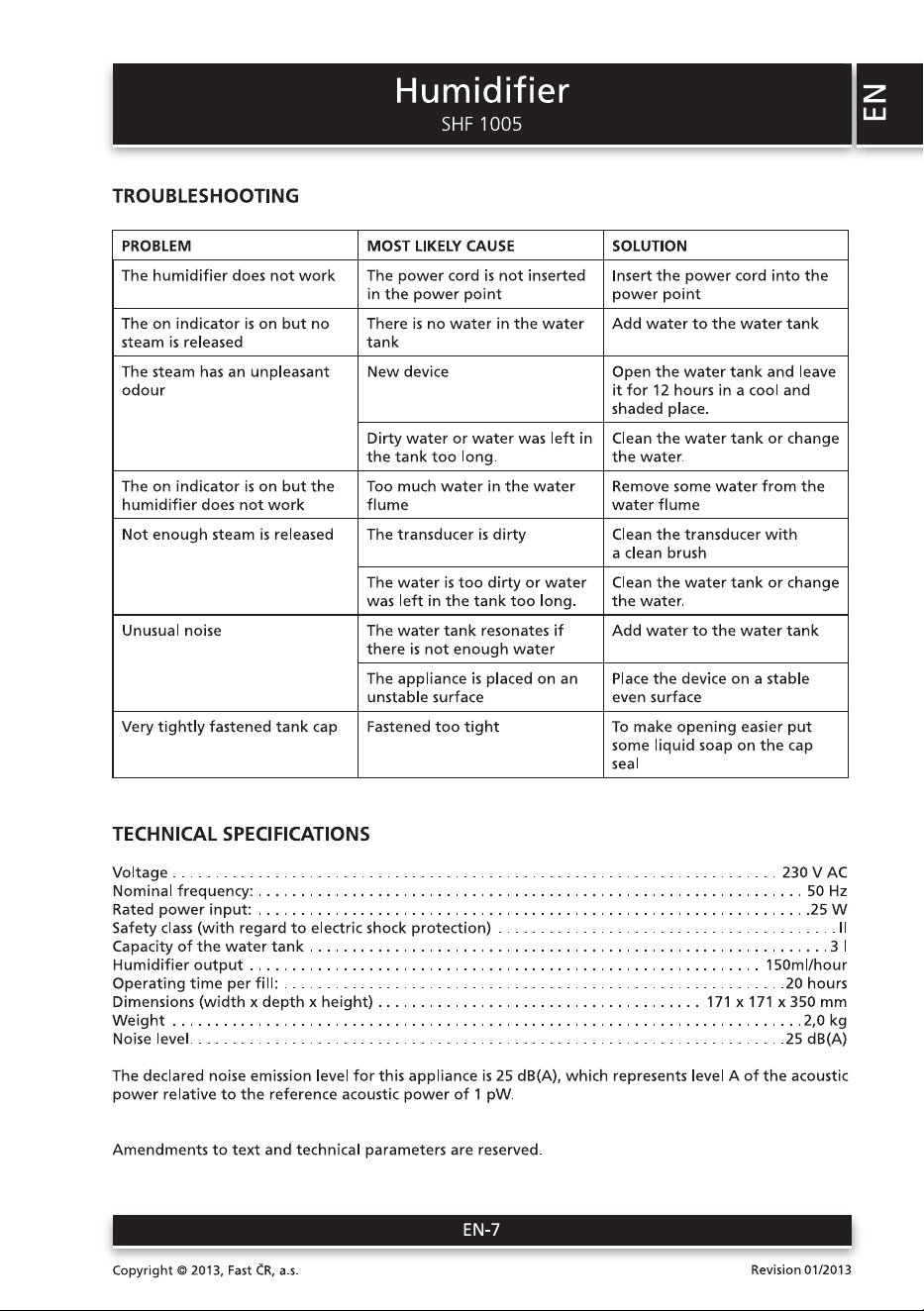 Humidifier
SHF 1005

EN

TROUBLESHOOTING

| PROBLEM | MOST LIKELY CAUSE | SOLUTION |
|---|---|---|
| The humidifier does not work | The power cord is not inserted in the power point | Insert the power cord into the power point |
| The on indicator is on but no steam is released | There is no water in the water tank | Add water to the water tank |
| The steam has an unpleasant odour | New device | Open the water tank and leave it for 12 hours in a cool and shaded place. |
| | Dirty water or water was left in the tank too long. | Clean the water tank or change the water. |
| The on indicator is on but the humidifier does not work | Too much water in the water flume | Remove some water from the water flume |
| Not enough steam is released | The transducer is dirty | Clean the transducer with a clean brush |
| | The water is too dirty or water was left in the tank too long. | Clean the water tank or change the water. |
| Unusual noise | The water tank resonates if there is not enough water | Add water to the water tank |
| | The appliance is placed on an unstable surface | Place the device on a stable even surface |
| Very tightly fastened tank cap | Fastened too tight | To make opening easier put some liquid soap on the cap seal |

TECHNICAL SPECIFICATIONS

Voltage 230 V AC
Nominal frequency: 50 Hz
Rated power input: 25 W
Safety class (with regard to electric shock protection) II
Capacity of the water tank 3 l
Humidifier output 150ml/hour
Operating time per fill: 20 hours
Dimensions (width x depth x height) 171 x 171 x 350 mm
Weight 2,0 kg
Noise level 25 dB(A)

The declared noise emission level for this appliance is 25 dB(A), which represents level A of the acoustic power relative to the reference acoustic power of 1 pW.

Amendments to text and technical parameters are reserved.

EN-7

Copyright © 2013, Fast ČR, a.s.
Revision 01/2013